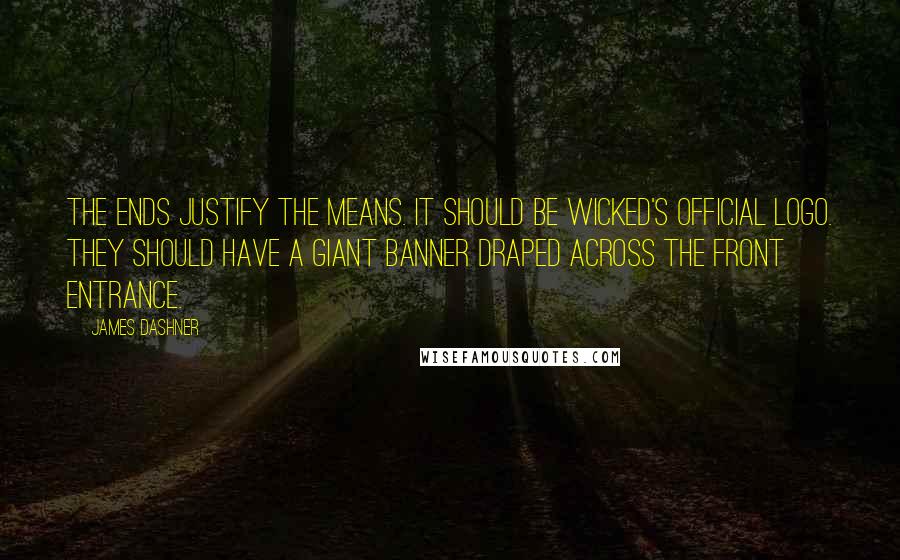 THE ENDS JUSTIFY THE MEANS. IT SHOULD BE WICKED'S OFFICIAL LOGO. THEY SHOULD HAVE A GIANT BANNER DRAPED ACROSS THE FRONT ENTRANCE.

JAMES DASHNER

WISEFAMOUSQUOTES.COM